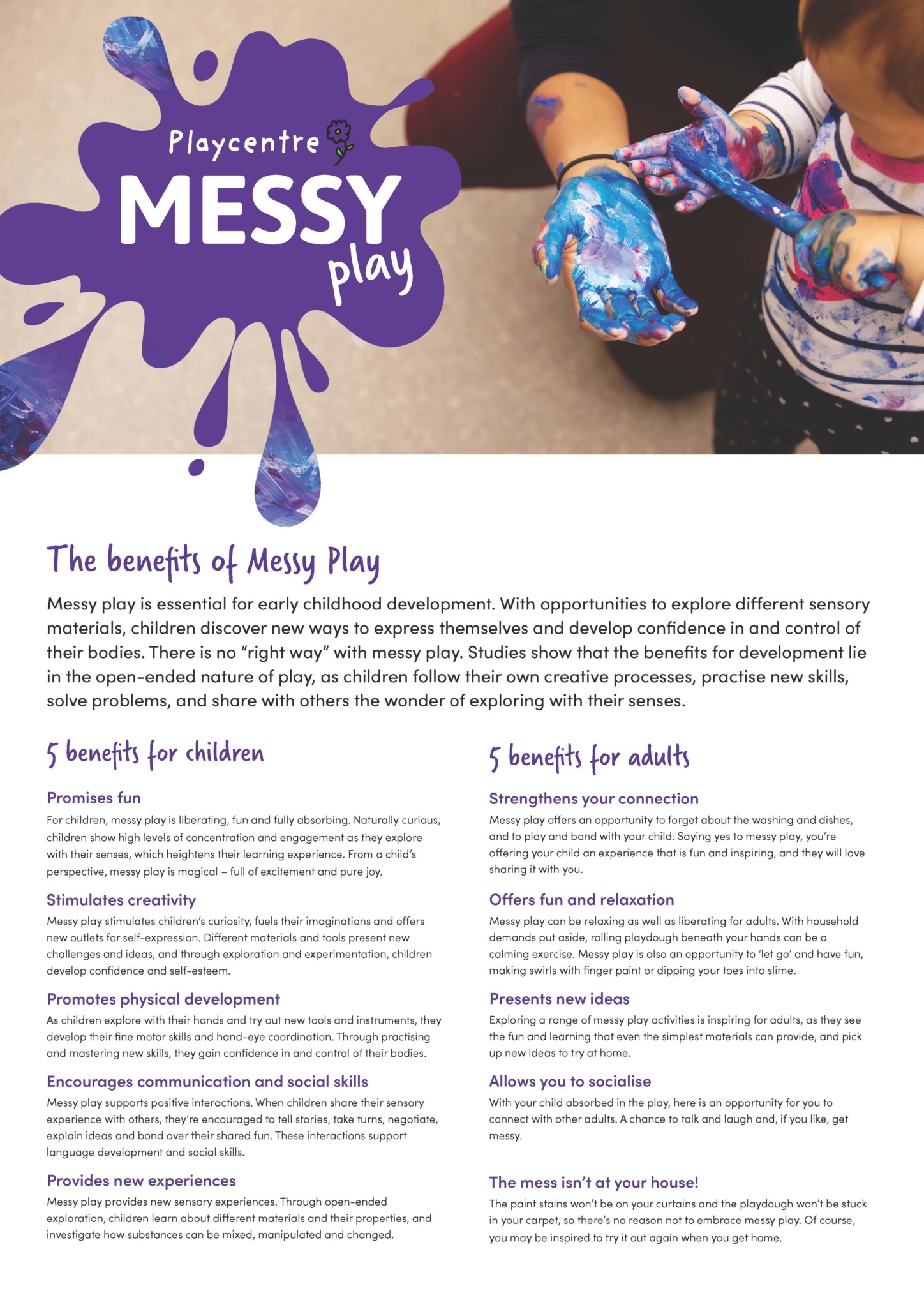 Playcentre
MESSY
play

The benefits of Messy Play

Messy play is essential for early childhood development. With opportunities to explore different sensory materials, children discover new ways to express themselves and develop confidence in and control of their bodies. There is no "right way" with messy play. Studies show that the benefits for development lie in the open-ended nature of play, as children follow their own creative processes, practise new skills, solve problems, and share with others the wonder of exploring with their senses.

5 benefits for children

Promises fun
For children, messy play is liberating, fun and fully absorbing. Naturally curious, children show high levels of concentration and engagement as they explore with their senses, which heightens their learning experience. From a child's perspective, messy play is magical – full of excitement and pure joy.

Stimulates creativity
Messy play stimulates children's curiosity, fuels their imaginations and offers new outlets for self-expression. Different materials and tools present new challenges and ideas, and through exploration and experimentation, children develop confidence and self-esteem.

Promotes physical development
As children explore with their hands and try out new tools and instruments, they develop their fine motor skills and hand-eye coordination. Through practising and mastering new skills, they gain confidence in and control of their bodies.

Encourages communication and social skills
Messy play supports positive interactions. When children share their sensory experience with others, they're encouraged to tell stories, take turns, negotiate, explain ideas and bond over their shared fun. These interactions support language development and social skills.

Provides new experiences
Messy play provides new sensory experiences. Through open-ended exploration, children learn about different materials and their properties, and investigate how substances can be mixed, manipulated and changed.

5 benefits for adults

Strengthens your connection
Messy play offers an opportunity to forget about the washing and dishes, and to play and bond with your child. Saying yes to messy play, you're offering your child an experience that is fun and inspiring, and they will love sharing it with you.

Offers fun and relaxation
Messy play can be relaxing as well as liberating for adults. With household demands put aside, rolling playdough beneath your hands can be a calming exercise. Messy play is also an opportunity to 'let go' and have fun, making swirls with finger paint or dipping your toes into slime.

Presents new ideas
Exploring a range of messy play activities is inspiring for adults, as they see the fun and learning that even the simplest materials can provide, and pick up new ideas to try at home.

Allows you to socialise
With your child absorbed in the play, here is an opportunity for you to connect with other adults. A chance to talk and laugh and, if you like, get messy.

The mess isn't at your house!
The paint stains won't be on your curtains and the playdough won't be stuck in your carpet, so there's no reason not to embrace messy play. Of course, you may be inspired to try it out again when you get home.